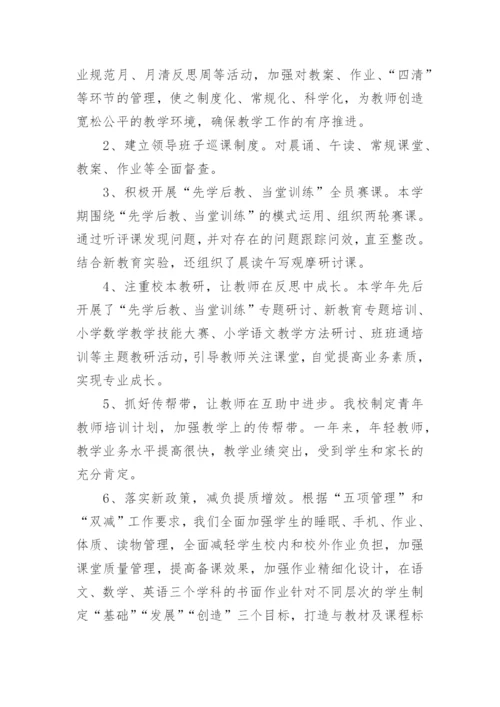 业规范月、月清反思周等活动，加强对教案、作业、“四清”等环节的管理，使之制度化、常规化、科学化，为教师创造宽松公平的教学环境，确保教学工作的有序推进。

2、建立领导班子巡课制度。对晨诵、午读、常规课堂、教案、作业等全面督查。

3、积极开展“先学后教、当堂训练”全员赛课。本学期围绕“先学后教、当堂训练”的模式运用、组织两轮赛课。通过听评课发现问题，并对存在的问题跟踪问效，直至整改。结合新教育实验，还组织了晨读午写观摩研讨课。

4、注重校本教研，让教师在反思中成长。本学年先后开展了“先学后教、当堂训练”专题研讨、新教育专题培训、小学数学教学技能大赛、小学语文教学方法研讨、班班通培训等主题教研活动，引导教师关注课堂，自觉提高业务素质，实现专业成长。

5、抓好传帮带，让教师在互助中进步。我校制定青年教师培训计划，加强教学上的传帮带。一年来，年轻教师，教学业务水平提高很快，教学业绩突出，受到学生和家长的充分肯定。

6、落实新政策，减负提质增效。根据“五项管理”和“双减”工作要求，我们全面加强学生的睡眠、手机、作业、体质、读物管理，全面减轻学生校内和校外作业负担，加强课堂质量管理，提高备课效果，加强作业精细化设计，在语文、数学、英语三个学科的书面作业针对不同层次的学生制定“基础”“发展”“创造”三个目标，打造与教材及课程标